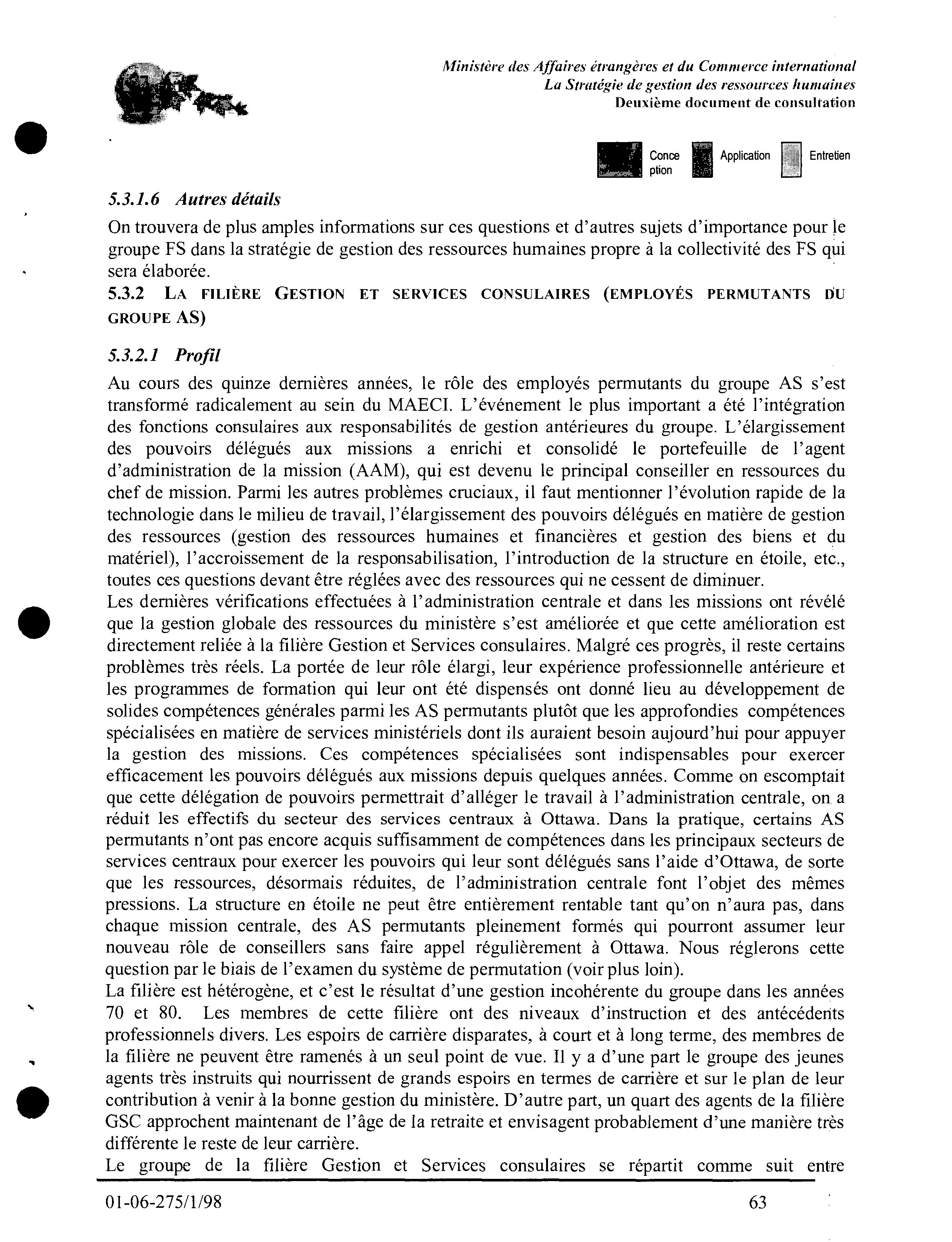 Ministère des Affaires étrangères et du Commerce international
La Stratégie de gestion des ressources humaines
Deuxième document de consultation

Conce ption Application Entretien

5.3.1.6 Autres détails

On trouvera de plus amples informations sur ces questions et d'autres sujets d'importance pour le groupe FS dans la stratégie de gestion des ressources humaines propre à la collectivité des FS qui sera élaborée.

5.3.2 LA FILIÈRE GESTION ET SERVICES CONSULAIRES (EMPLOYÉS PERMUTANTS DU GROUPE AS)

5.3.2.1 Profil

Au cours des quinze dernières années, le rôle des employés permutants du groupe AS s'est transformé radicalement au sein du MAECI. L'événement le plus important a été l'intégration des fonctions consulaires aux responsabilités de gestion antérieures du groupe. L'élargissement des pouvoirs délégués aux missions a enrichi et consolidé le portefeuille de l'agent d'administration de la mission (AAM), qui est devenu le principal conseiller en ressources du chef de mission. Parmi les autres problèmes cruciaux, il faut mentionner l'évolution rapide de la technologie dans le milieu de travail, l'élargissement des pouvoirs délégués en matière de gestion des ressources (gestion des ressources humaines et financières et gestion des biens et du matériel), l'accroissement de la responsabilisation, l'introduction de la structure en étoile, etc., toutes ces questions devant être réglées avec des ressources qui ne cessent de diminuer.

Les dernières vérifications effectuées à l'administration centrale et dans les missions ont révélé que la gestion globale des ressources du ministère s'est améliorée et que cette amélioration est directement reliée à la filière Gestion et Services consulaires. Malgré ces progrès, il reste certains problèmes très réels. La portée de leur rôle élargi, leur expérience professionnelle antérieure et les programmes de formation qui leur ont été dispensés ont donné lieu au développement de solides compétences générales parmi les AS permutants plutôt que les approfondies compétences spécialisées en matière de services ministériels dont ils auraient besoin aujourd'hui pour appuyer la gestion des missions. Ces compétences spécialisées sont indispensables pour exercer efficacement les pouvoirs délégués aux missions depuis quelques années. Comme on escomptait que cette délégation de pouvoirs permettrait d'alléger le travail à l'administration centrale, on a réduit les effectifs du secteur des services centraux à Ottawa. Dans la pratique, certains AS permutants n'ont pas encore acquis suffisamment de compétences dans les principaux secteurs de services centraux pour exercer les pouvoirs qui leur sont délégués sans l'aide d'Ottawa, de sorte que les ressources, désormais réduites, de l'administration centrale font l'objet des mêmes pressions. La structure en étoile ne peut être entièrement rentable tant qu'on n'aura pas, dans chaque mission centrale, des AS permutants pleinement formés qui pourront assumer leur nouveau rôle de conseillers sans faire appel régulièrement à Ottawa. Nous réglerons cette question par le biais de l'examen du système de permutation (voir plus loin).

La filière est hétérogène, et c'est le résultat d'une gestion incohérente du groupe dans les années 70 et 80. Les membres de cette filière ont des niveaux d'instruction et des antécédents professionnels divers. Les espoirs de carrière disparates, à court et à long terme, des membres de la filière ne peuvent être ramenés à un seul point de vue. Il y a d'une part le groupe des jeunes agents très instruits qui nourrissent de grands espoirs en termes de carrière et sur le plan de leur contribution à venir à la bonne gestion du ministère. D'autre part, un quart des agents de la filière GSC approchent maintenant de l'âge de la retraite et envisagent probablement d'une manière très différente le reste de leur carrière.

Le groupe de la filière Gestion et Services consulaires se répartit comme suit entre

01-06-275/1/98 63